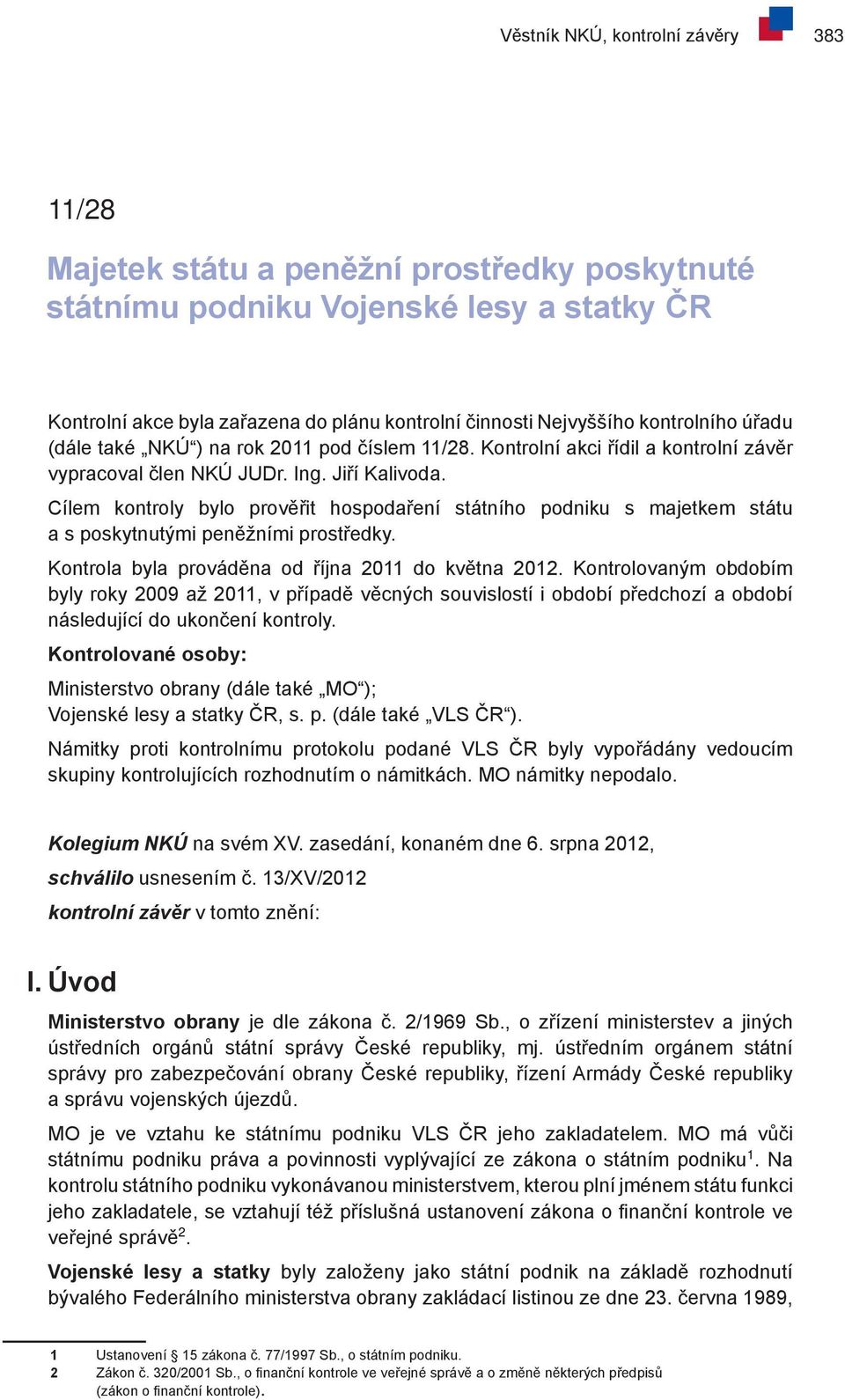 Věstník NKÚ, kontrolní závěry 383

11/28

Majetek státu a peněžní prostředky poskytnuté státnímu podniku Vojenské lesy a statky ČR

Kontrolní akce byla zařazena do plánu kontrolní činnosti Nejvyššího kontrolního úřadu (dále také „NKÚ“) na rok 2011 pod číslem 11/28. Kontrolní akci řídil a kontrolní závěr vypracoval člen NKÚ JUDr. Ing. Jiří Kalivoda.

Cílem kontroly bylo prověřit hospodaření státního podniku s majetkem státu a s poskytnutými peněžními prostředky.

Kontrola byla prováděna od října 2011 do května 2012. Kontrolovaným obdobím byly roky 2009 až 2011, v případě věcných souvislostí i období předchozí a období následující do ukončení kontroly.

Kontrolované osoby:

Ministerstvo obrany (dále také „MO“);
Vojenské lesy a statky ČR, s. p. (dále také „VLS ČR“).

Námitky proti kontrolnímu protokolu podané VLS ČR byly vypořádány vedoucím skupiny kontrolujících rozhodnutím o námitkách. MO námitky nepodalo.

Kolegium NKÚ na svém XV. zasedání, konaném dne 6. srpna 2012,

schválilo usnesením č. 13/XV/2012

kontrolní závěr v tomto znění:

I. Úvod

Ministerstvo obrany je dle zákona č. 2/1969 Sb., o zřízení ministerstev a jiných ústředních orgánů státní správy České republiky, mj. ústředním orgánem státní správy pro zabezpečování obrany České republiky, řízení Armády České republiky a správu vojenských újezdů.

MO je ve vztahu ke státnímu podniku VLS ČR jeho zakladatelem. MO má vůči státnímu podniku práva a povinnosti vyplývající ze zákona o státním podniku$^1$. Na kontrolu státního podniku vykonávanou ministerstvem, kterou plní jménem státu funkci jeho zakladatele, se vztahují též příslušná ustanovení zákona o finanční kontrole ve veřejné správě$^2$.

Vojenské lesy a statky byly založeny jako státní podnik na základě rozhodnutí bývalého Federálního ministerstva obrany zakládací listinou ze dne 23. června 1989,

1 Ustanovení § 15 zákona č. 77/1997 Sb., o státním podniku.
2 Zákon č. 320/2001 Sb., o finanční kontrole ve veřejné správě a o změně některých předpisů (zákon o finanční kontrole).